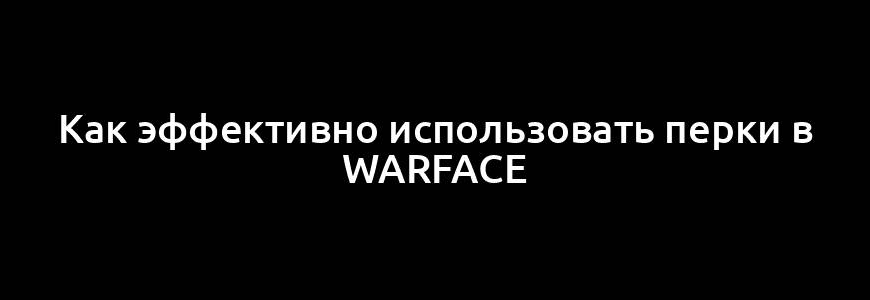 Как эффективно использовать перки в WARFACE